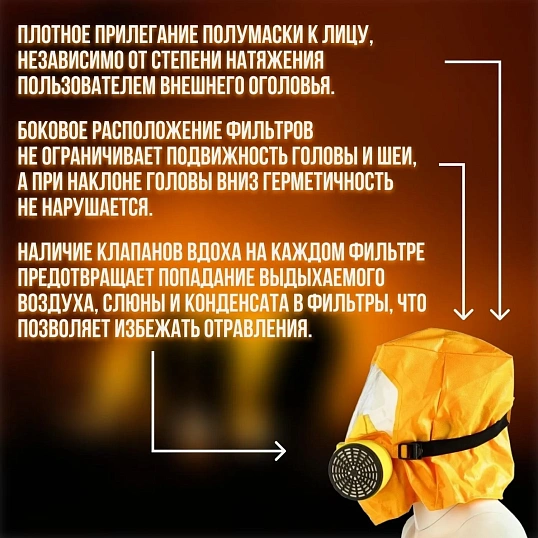 ПЛОТНОЕ ПРИЛЕГАНИЕ ПОЛУМАСКИ К ЛИЦУ, НЕЗАВИСИМО ОТ СТЕПЕНИ НАТЯЖЕНИЯ ПОЛЬЗОВАТЕЛЕМ ВНЕШНЕГО ОГОЛОВЬЯ.

БОКОВОЕ РАСПОЛОЖЕНИЕ ФИЛЬТРОВ НЕ ОГРАНИЧИВАЕТ ПОДВИЖНОСТЬ ГОЛОВЫ И ШЕИ, А ПРИ НАКЛОНЕ ГОЛОВЫ ВНИЗ ГЕРМЕТИЧНОСТЬ НЕ НАРУШАЕТСЯ.

НАЛИЧИЕ КЛАПАНОВ ВДОХА НА КАЖДОМ ФИЛЬТРЕ ПРЕДОТВРАЩАЕТ ПОПАДАНИЕ ВЫДЫХАЕМОГО ВОЗДУХА, СЛЮНЫ И КОНДЕНСАТА В ФИЛЬТРЫ, ЧТО ПОЗВОЛЯЕТ ИЗБЕЖАТЬ ОТРАВЛЕНИЯ.